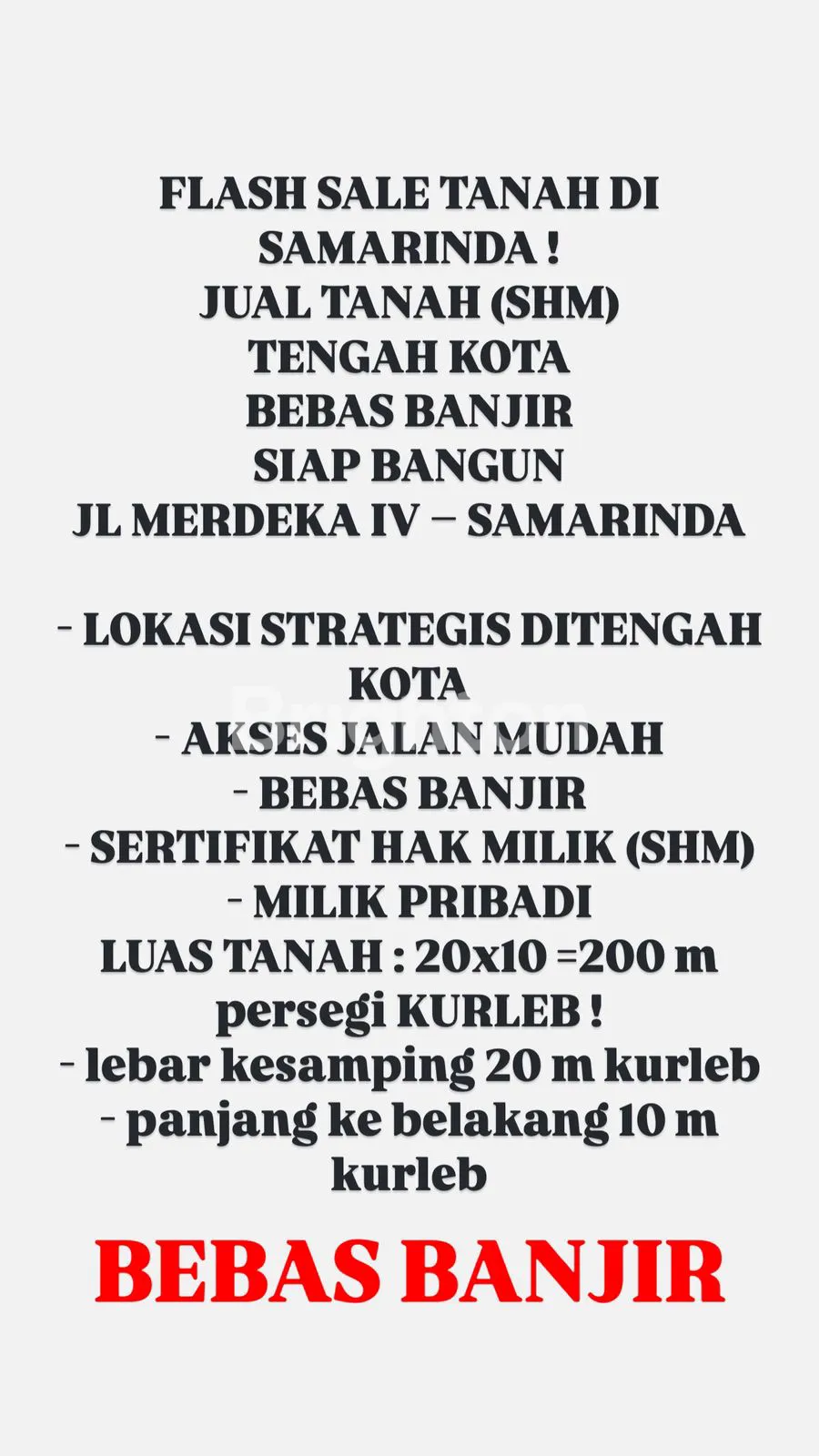 FLASH SALE TANAH DI SAMARINDA !
JUAL TANAH (SHM)
TENGAH KOTA
BEBAS BANJIR
SIAP BANGUN
JL MERDEKA IV – SAMARINDA

- LOKASI STRATEGIS DITENGAH KOTA
- AKSES JALAN MUDAH
- BEBAS BANJIR
- SERTIFIKAT HAK MILIK (SHM)
- MILIK PRIBADI
LUAS TANAH : 20x10 =200 m persegi KURLEB !
- lebar kesamping 20 m kurleb
- panjang ke belakang 10 m kurleb

BEBAS BANJIR